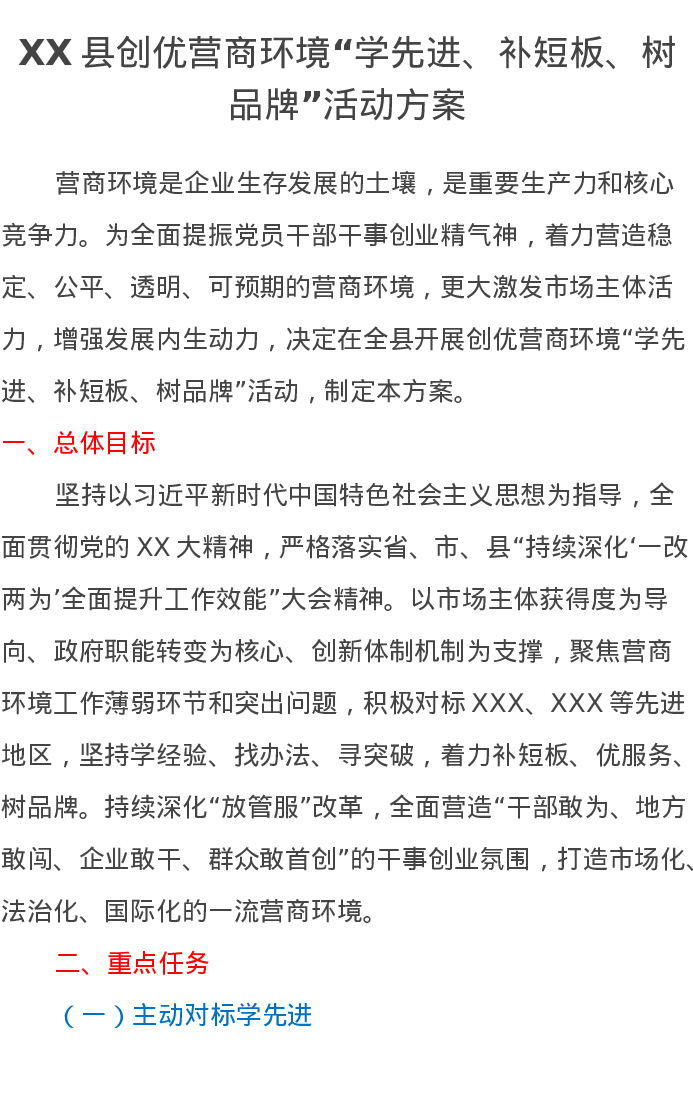 XX县创优营商环境“学先进、补短板、树品牌”活动方案

营商环境是企业生存发展的土壤，是重要生产力和核心竞争力。为全面提振党员干部干事创业精气神，着力营造稳定、公平、透明、可预期的营商环境，更大激发市场主体活力，增强发展内生动力，决定在全县开展创优营商环境“学先进、补短板、树品牌”活动，制定本方案。

一、总体目标

坚持以习近平新时代中国特色社会主义思想为指导，全面贯彻党的XX大精神，严格落实省、市、县“持续深化‘一改两为’全面提升工作效能”大会精神。以市场主体获得度为导向、政府职能转变为核心、创新体制机制为支撑，聚焦营商环境工作薄弱环节和突出问题，积极对标XXX、XXX等先进地区，坚持学经验、找办法、寻突破，着力补短板、优服务、树品牌。持续深化“放管服”改革，全面营造“干部敢为、地方敢闯、企业敢干、群众敢首创”的干事创业氛围，打造市场化、法治化、国际化的一流营商环境。

二、重点任务

（一）主动对标学先进